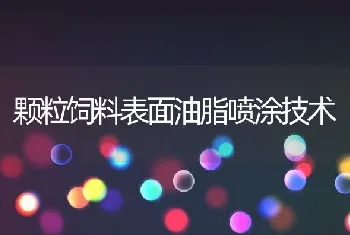 颗粒饲料表面油脂喷涂技术